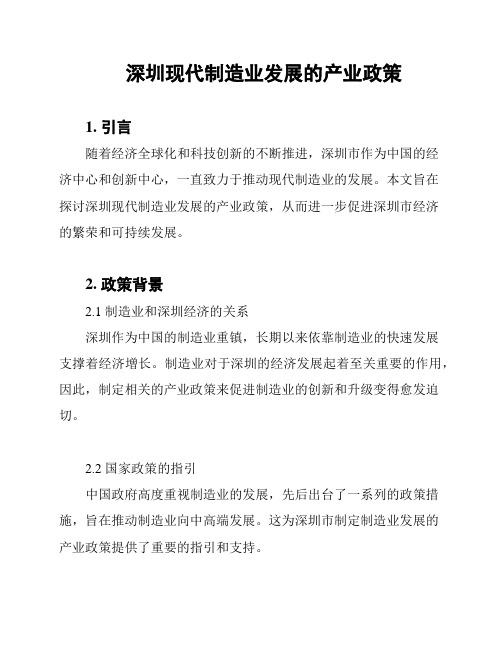 深圳现代制造业发展的产业政策

1. 引言

随着经济全球化和科技创新的不断推进，深圳市作为中国的经济中心和创新中心，一直致力于推动现代制造业的发展。本文旨在探讨深圳现代制造业发展的产业政策，从而进一步促进深圳市经济的繁荣和可持续发展。

2. 政策背景

2.1 制造业和深圳经济的关系

深圳作为中国的制造业重镇，长期以来依靠制造业的快速发展支撑着经济增长。制造业对于深圳的经济发展起着至关重要的作用，因此，制定相关的产业政策来促进制造业的创新和升级变得愈发迫切。

2.2 国家政策的指引

中国政府高度重视制造业的发展，先后出台了一系列的政策措施，旨在推动制造业向中高端发展。这为深圳市制定制造业发展的产业政策提供了重要的指引和支持。